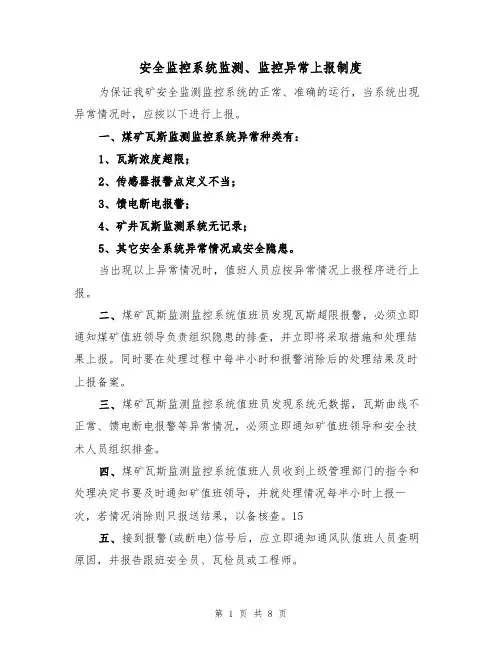 安全监控系统监测、监控异常上报制度

为保证我矿安全监测监控系统的正常、准确的运行，当系统出现异常情况时，应按以下进行上报。

一、煤矿瓦斯监测监控系统异常种类有：

1、瓦斯浓度超限；

2、传感器报警点定义不当；

3、馈电断电报警；

4、矿井瓦斯监测系统无记录；

5、其它安全系统异常情况或安全隐患。

当出现以上异常情况时，值班人员应按异常情况上报程序进行上报。

二、煤矿瓦斯监测监控系统值班员发现瓦斯超限报警，必须立即通知煤矿值班领导负责组织隐患的排查，并立即将采取措施和处理结果上报。同时要在处理过程中每半小时和报警消除后的处理结果及时上报备案。

三、煤矿瓦斯监测监控系统值班员发现系统无数据，瓦斯曲线不正常、馈电断电报警等异常情况，必须立即通知矿值班领导和安全技术人员组织排查。

四、煤矿瓦斯监测监控系统值班人员收到上级管理部门的指令和处理决定书要及时通知矿值班领导，并就处理情况每半小时上报一次，若情况消除则只报送结果，以备核查。15

五、接到报警(或断电)信号后，应立即通知通风队值班人员查明原因，并报告跟班安全员、瓦检员或工程师。

第 1 页 共 8 页